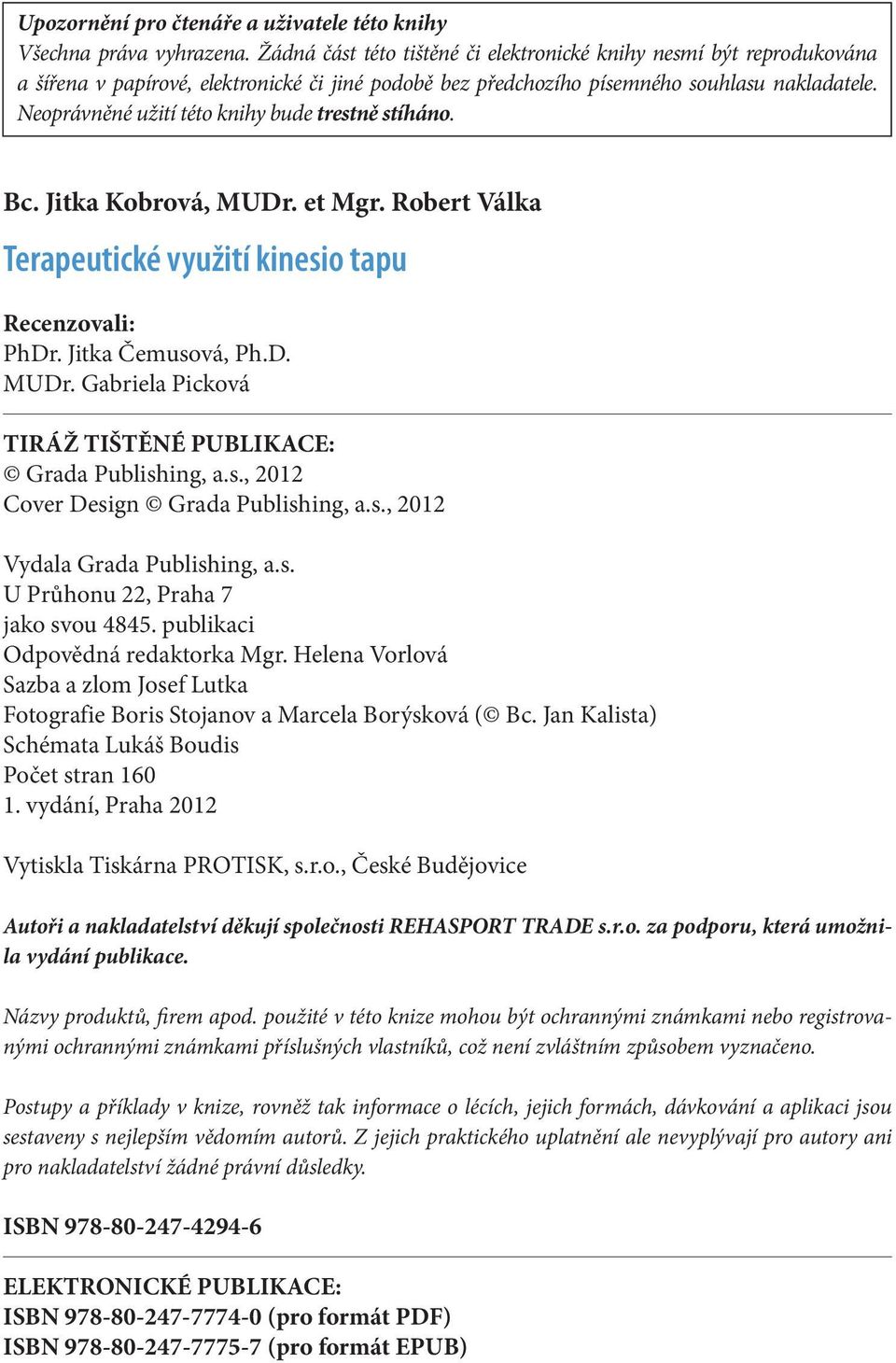 Upozornění pro čtenáře a uživatele této knihy
Všechna práva vyhrazena. Žádná část této tištěné či elektronické knihy nesmí být reprodukována a šířena v papírové, elektronické či jiné podobě bez předchozího písemného souhlasu nakladatele. Neoprávněné užití této knihy bude trestně stíháno.

Bc. Jitka Kobrová, MUDr. et Mgr. Robert Válka

Terapeutické využití kinesio tapu

Recenzovali:
PhDr. Jitka Čemusová, Ph.D.
MUDr. Gabriela Picková

TIRÁŽ TIŠTĚNÉ PUBLIKACE:
© Grada Publishing, a.s., 2012
Cover Design © Grada Publishing, a.s., 2012

Vydala Grada Publishing, a.s.
U Průhonu 22, Praha 7
jako svou 4845. publikaci
Odpovědná redaktorka Mgr. Helena Vorlová
Sazba a zlom Josef Lutka
Fotografie Boris Stojanov a Marcela Borýsková (© Bc. Jan Kalista)
Schémata Lukáš Boudis
Počet stran 160
1. vydání, Praha 2012

Vytiskla Tiskárna PROTISK, s.r.o., České Budějovice

Autoři a nakladatelství děkují společnosti REHASPORT TRADE s.r.o. za podporu, která umožnila vydání publikace.

Názvy produktů, firem apod. použité v této knize mohou být ochrannými známkami nebo registrovanými ochrannými známkami příslušných vlastníků, což není zvláštním způsobem vyznačeno.

Postupy a příklady v knize, rovněž tak informace o lécích, jejich formách, dávkování a aplikaci jsou sestaveny s nejlepším vědomím autorů. Z jejich praktického uplatnění ale nevyplývají pro autory ani pro nakladatelství žádné právní důsledky.

ISBN 978-80-247-4294-6

ELEKTRONICKÉ PUBLIKACE:
ISBN 978-80-247-7774-0 (pro formát PDF)
ISBN 978-80-247-7775-7 (pro formát EPUB)